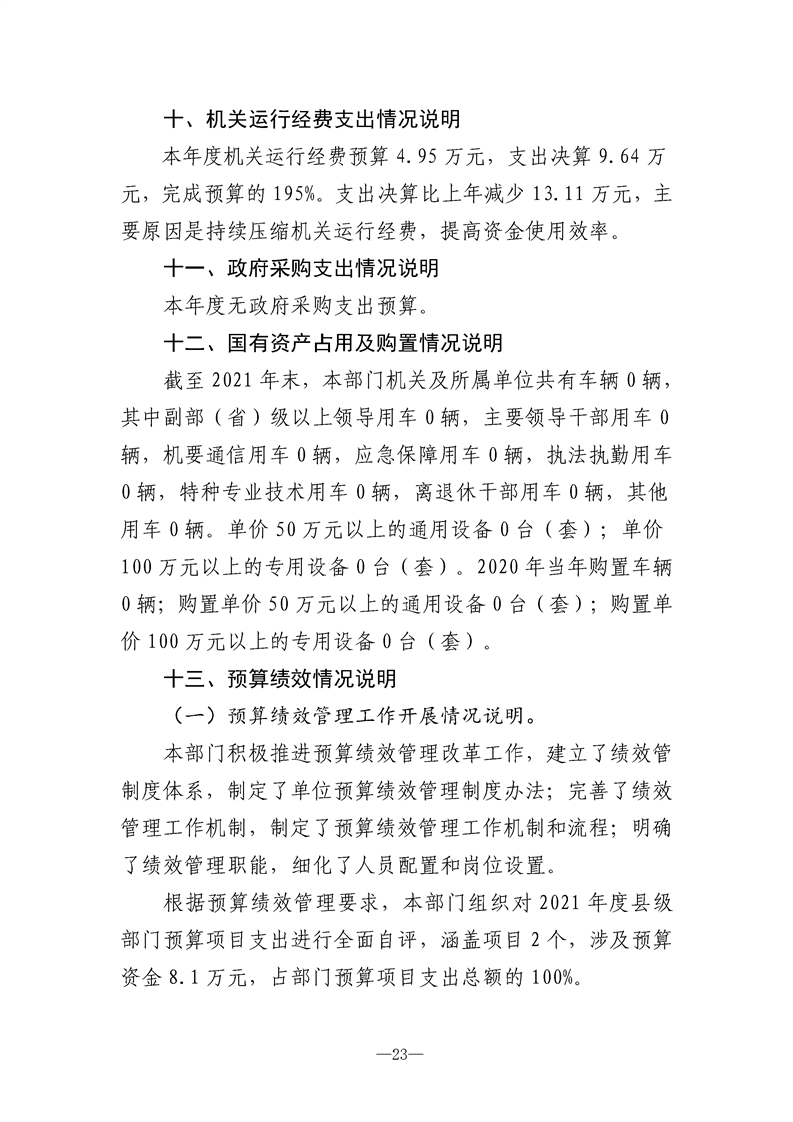 十、机关运行经费支出情况说明

本年度机关运行经费预算 4.95 万元，支出决算 9.64 万元，完成预算的 195%。支出决算比上年减少 13.11 万元，主要原因是持续压缩机关运行经费，提高资金使用效率。

十一、政府采购支出情况说明

本年度无政府采购支出预算。

十二、国有资产占用及购置情况说明

截至 2021 年末，本部门机关及所属单位共有车辆 0 辆，其中副部（省）级以上领导用车 0 辆，主要领导干部用车 0 辆，机要通信用车 0 辆，应急保障用车 0 辆，执法执勤用车 0 辆，特种专业技术用车 0 辆，离退休干部用车 0 辆，其他用车 0 辆。单价 50 万元以上的通用设备 0 台（套）；单价 100 万元以上的专用设备 0 台（套）。2020 年当年购置车辆 0 辆；购置单价 50 万元以上的通用设备 0 台（套）；购置单价 100 万元以上的专用设备 0 台（套）。

十三、预算绩效情况说明

（一）预算绩效管理工作开展情况说明。

本部门积极推进预算绩效管理改革工作，建立了绩效管制度体系，制定了单位预算绩效管理制度办法；完善了绩效管理工作机制，制定了预算绩效管理工作机制和流程；明确了绩效管理职能，细化了人员配置和岗位设置。

根据预算绩效管理要求，本部门组织对 2021 年度县级部门预算项目支出进行全面自评，涵盖项目 2 个，涉及预算资金 8.1 万元，占部门预算项目支出总额的 100%。

—23—